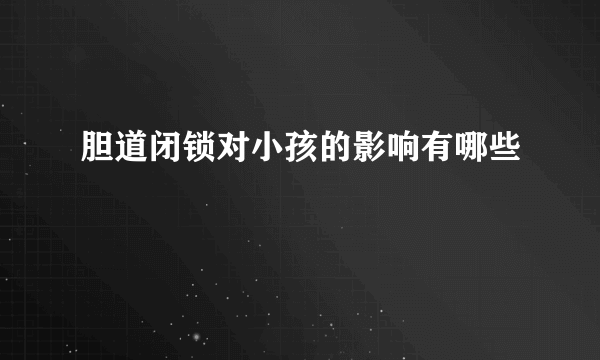 胆道闭锁对小孩的影响有哪些